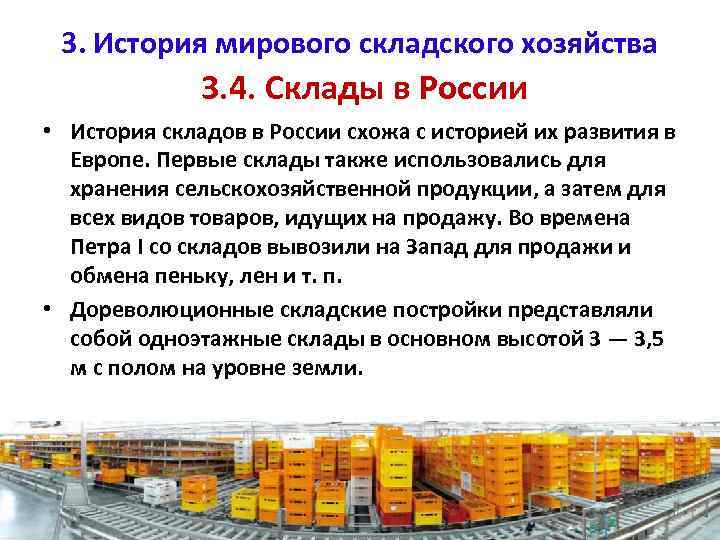 3. История мирового складского хозяйства

3.4. Склады в России

• История складов в России схожа с историей их развития в Европе. Первые склады также использовались для хранения сельскохозяйственной продукции, а затем для всех видов товаров, идущих на продажу. Во времена Петра I со складов вывозили на Запад для продажи и обмена пеньку, лен и т. п.

• Дореволюционные складские постройки представляли собой одноэтажные склады в основном высотой 3 — 3,5 м с полом на уровне земли.